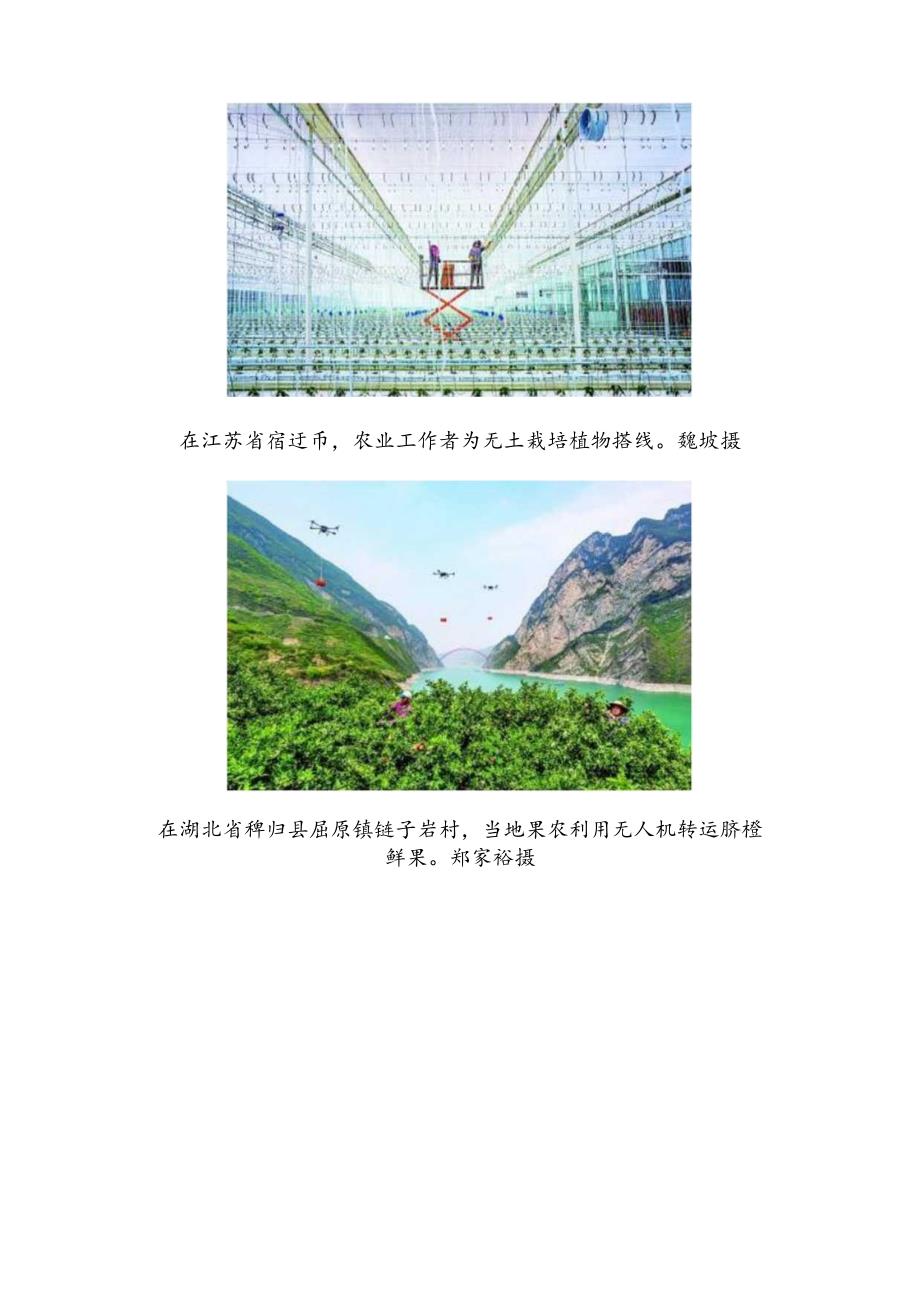 在江苏省宿迁币，农业工作者为无土栽培植物搭线。魏坡摄

在湖北省稗归县屈原镇链子岩村，当地果农利用无人机转运脐橙鲜果。郑家裕摄